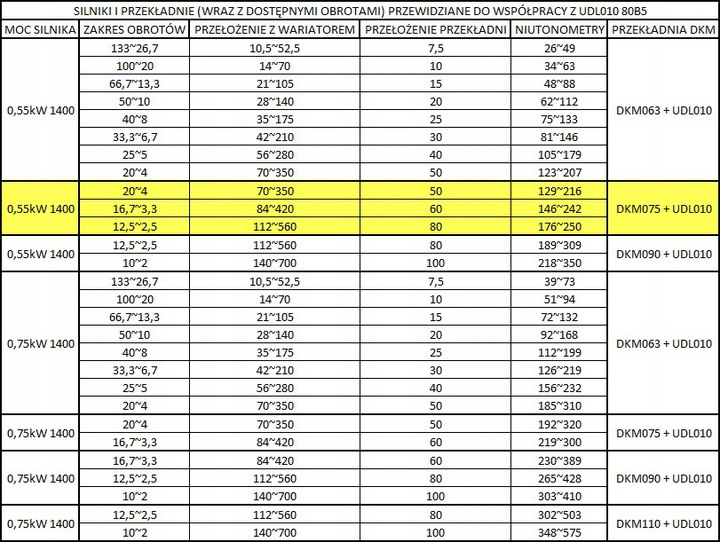 SILNIKI I PRZEKŁADNIE (WRAZ Z DOSTĘPNYMI OBROTAMI) PRZEWIDZIANE DO WSPÓŁPRACY Z UDL010 80B5

| MOC SILNIKA | ZAKRES OBROTÓW | PRZEŁOŻENIE Z WARIATOREM | PRZEŁOŻENIE PRZEKŁADNI | NIUTONOMETRY | PRZEKŁADNIA DKM |
|---|---|---|---|---|---|
| 0,55kW 1400 | 133~26,7 | 10,5~52,5 | 7,5 | 26~49 | DKM063 + UDL010 |
| | 100~20 | 14~70 | 10 | 34~63 | |
| | 66,7~13,3 | 21~105 | 15 | 48~88 | |
| | 50~10 | 28~140 | 20 | 62~112 | |
| | 40~8 | 35~175 | 25 | 75~133 | |
| | 33,3~6,7 | 42~210 | 30 | 81~146 | |
| | 25~5 | 56~280 | 40 | 105~179 | |
| | 20~4 | 70~350 | 50 | 123~207 | |
| 0,55kW 1400 | 20~4 | 70~350 | 50 | 129~216 | DKM075 + UDL010 |
| | 16,7~3,3 | 84~420 | 60 | 146~242 | |
| | 12,5~2,5 | 112~560 | 80 | 176~250 | |
| 0,55kW 1400 | 12,5~2,5 | 112~560 | 80 | 189~309 | DKM090 + UDL010 |
| | 10~2 | 140~700 | 100 | 218~350 | |
| 0,75kW 1400 | 133~26,7 | 10,5~52,5 | 7,5 | 39~73 | DKM063 + UDL010 |
| | 100~20 | 14~70 | 10 | 51~94 | |
| | 66,7~13,3 | 21~105 | 15 | 72~132 | |
| | 50~10 | 28~140 | 20 | 92~168 | |
| | 40~8 | 35~175 | 25 | 112~199 | |
| | 33,3~6,7 | 42~210 | 30 | 126~219 | |
| | 25~5 | 56~280 | 40 | 156~232 | |
| | 20~4 | 70~350 | 50 | 185~310 | |
| 0,75kW 1400 | 20~4 | 70~350 | 50 | 192~320 | DKM075 + UDL010 |
| | 16,7~3,3 | 84~420 | 60 | 219~300 | |
| 0,75kW 1400 | 16,7~3,3 | 84~420 | 60 | 230~389 | DKM090 + UDL010 |
| | 12,5~2,5 | 112~560 | 80 | 265~428 | |
| | 10~2 | 140~700 | 100 | 303~410 | |
| 0,75kW 1400 | 12,5~2,5 | 112~560 | 80 | 302~503 | DKM110 + UDL010 |
| | 10~2 | 140~700 | 100 | 348~575 | |